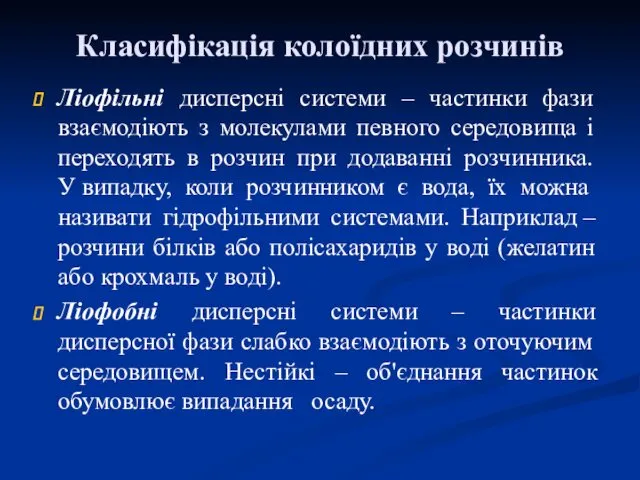 Класифікація колоїдних розчинів

Ліофільні дисперсні системи – частинки фази взаємодіють з молекулами певного середовища і переходять в розчин при додаванні розчинника. У випадку, коли розчинником є вода, їх можна називати гідрофільними системами. Наприклад – розчини білків або полісахаридів у воді (желатин або крохмаль у воді).

Ліофобні дисперсні системи – частинки дисперсної фази слабко взаємодіють з оточуючим середовищем. Нестійкі – об'єднання частинок обумовлює випадання осаду.